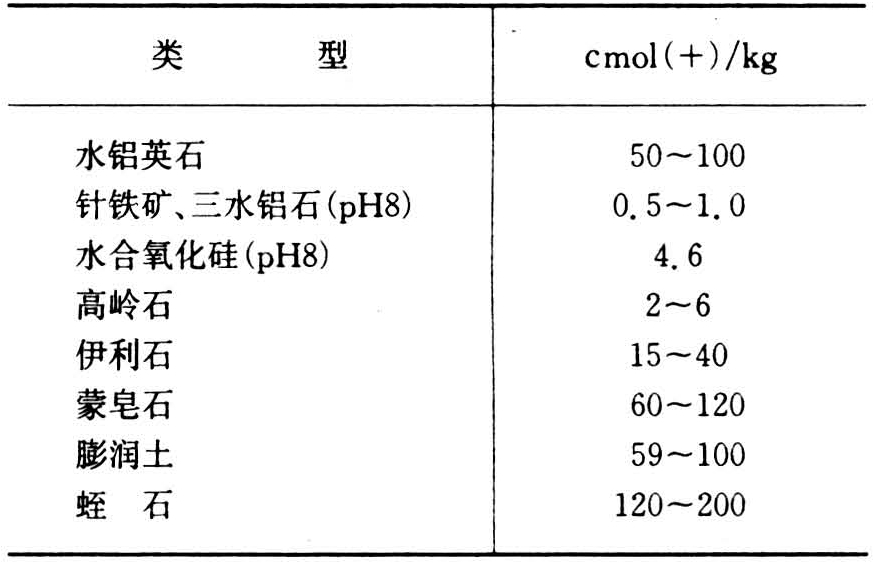 | 类　　型 | cmol(+)/kg |
|---|---|
| 水铝英石 | 50～100 |
| 针铁矿、三水铝石(pH8) | 0.5～1.0 |
| 水合氧化硅(pH8) | 4.6 |
| 高岭石 | 2～6 |
| 伊利石 | 15～40 |
| 蒙皂石 | 60～120 |
| 膨润土 | 59～100 |
| 蛭　石 | 120～200 |